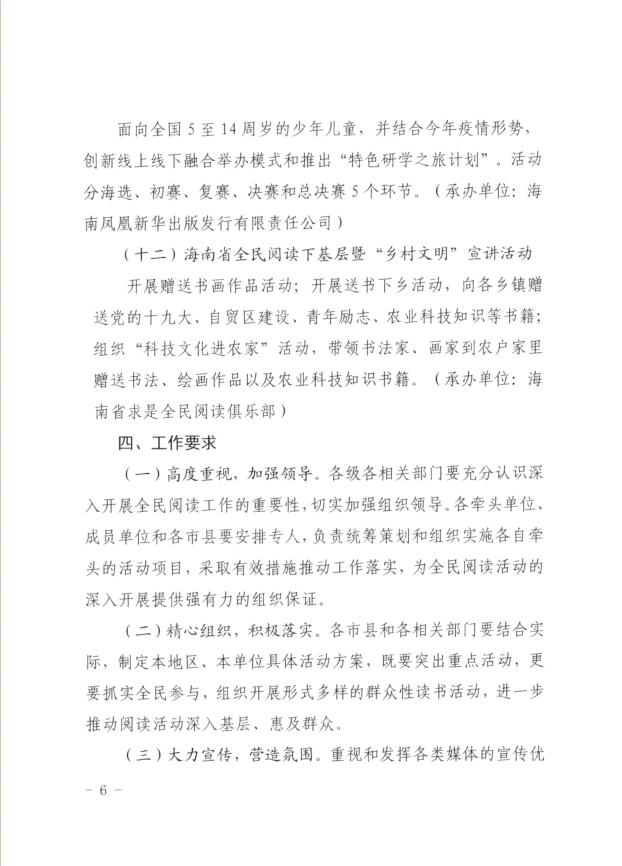 面向全国 5 至 14 周岁的少年儿童，并结合今年疫情形势，创新线上线下融合举办模式和推出“特色研学之旅计划”。活动分海选、初赛、复赛、决赛和总决赛 5 个环节。（承办单位：海南凤凰新华出版发行有限责任公司）

（十二）海南省全民阅读下基层暨“乡村文明”宣讲活动

开展赠送书画作品活动；开展送书下乡活动，向各乡镇赠送党的十九大、自贸区建设、青年励志、农业科技知识等书籍；组织“科技文化进农家”活动，带领书法家、画家到农户家里赠送书法、绘画作品以及农业科技知识书籍。（承办单位：海南省求是全民阅读俱乐部）

四、工作要求

（一）高度重视，加强领导。各级各相关部门要充分认识深入开展全民阅读工作的重要性，切实加强组织领导。各牵头单位、成员单位和各市县要安排专人，负责统筹策划和组织实施各自牵头的活动项目，采取有效措施推动工作落实，为全民阅读活动的深入开展提供强有力的组织保证。

（二）精心组织，积极落实。各市县和各相关部门要结合实际，制定本地区、本单位具体活动方案，既要突出重点活动，更要抓实全民参与，组织开展形式多样的群众性读书活动，进一步推动阅读活动深入基层、惠及群众。

（三）大力宣传，营造氛围。重视和发挥各类媒体的宣传优

－ 6 －